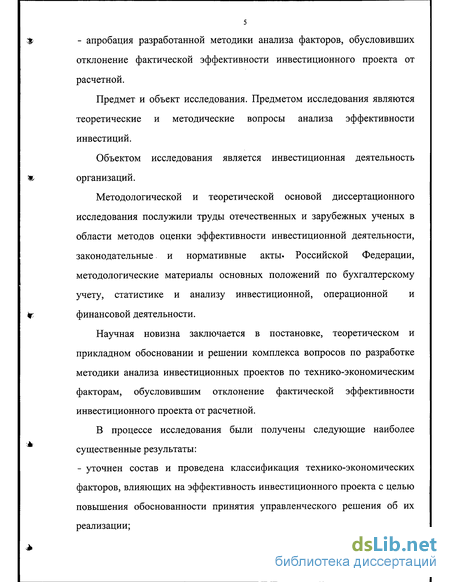 5

- апробация разработанной методики анализа факторов, обусловивших отклонение фактической эффективности инвестиционного проекта от расчетной.

Предмет и объект исследования. Предметом исследования являются теоретические и методические вопросы анализа эффективности инвестиций.

Объектом исследования является инвестиционная деятельность организаций.

Методологической и теоретической основой диссертационного исследования послужили труды отечественных и зарубежных ученых в области методов оценки эффективности инвестиционной деятельности, законодательные и нормативные акты Российской Федерации, методологические материалы основных положений по бухгалтерскому учету, статистике и анализу инвестиционной, операционной и финансовой деятельности.

Научная новизна заключается в постановке, теоретическом и прикладном обосновании и решении комплекса вопросов по разработке методики анализа инвестиционных проектов по технико-экономическим факторам, обусловившим отклонение фактической эффективности инвестиционного проекта от расчетной.

В процессе исследования были получены следующие наиболее существенные результаты:
- уточнен состав и проведена классификация технико-экономических факторов, влияющих на эффективность инвестиционного проекта с целью повышения обоснованности принятия управленческого решения об их реализации;

dsLib.net
библиотека диссертаций